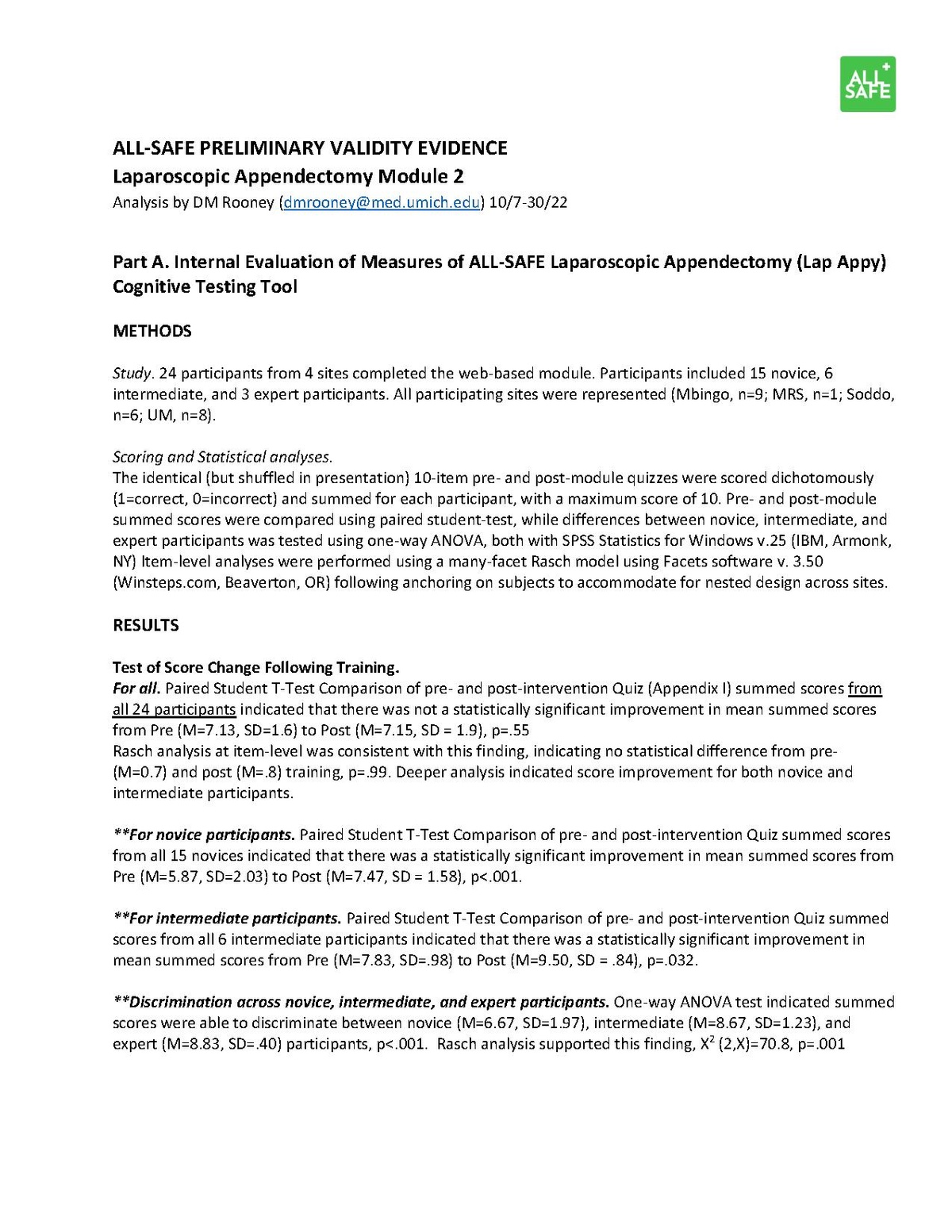 ALL SAFE

ALL-SAFE PRELIMINARY VALIDITY EVIDENCE
Laparoscopic Appendectomy Module 2
Analysis by DM Rooney (dmrooney@med.umich.edu) 10/7-30/22

Part A. Internal Evaluation of Measures of ALL-SAFE Laparoscopic Appendectomy (Lap Appy) Cognitive Testing Tool

METHODS

Study. 24 participants from 4 sites completed the web-based module. Participants included 15 novice, 6 intermediate, and 3 expert participants. All participating sites were represented (Mbingo, n=9; MRS, n=1; Soddo, n=6; UM, n=8).

Scoring and Statistical analyses.
The identical (but shuffled in presentation) 10-item pre- and post-module quizzes were scored dichotomously (1=correct, 0=incorrect) and summed for each participant, with a maximum score of 10. Pre- and post-module summed scores were compared using paired student-test, while differences between novice, intermediate, and expert participants was tested using one-way ANOVA, both with SPSS Statistics for Windows v.25 (IBM, Armonk, NY) Item-level analyses were performed using a many-facet Rasch model using Facets software v. 3.50 (Winsteps.com, Beaverton, OR) following anchoring on subjects to accommodate for nested design across sites.

RESULTS

Test of Score Change Following Training.
For all. Paired Student T-Test Comparison of pre- and post-intervention Quiz (Appendix I) summed scores from all 24 participants indicated that there was not a statistically significant improvement in mean summed scores from Pre (M=7.13, SD=1.6) to Post (M=7.15, SD = 1.9), p=.55
Rasch analysis at item-level was consistent with this finding, indicating no statistical difference from pre- (M=0.7) and post (M=.8) training, p=.99. Deeper analysis indicated score improvement for both novice and intermediate participants.

**For novice participants. Paired Student T-Test Comparison of pre- and post-intervention Quiz summed scores from all 15 novices indicated that there was a statistically significant improvement in mean summed scores from Pre (M=5.87, SD=2.03) to Post (M=7.47, SD = 1.58), p<.001.

**For intermediate participants. Paired Student T-Test Comparison of pre- and post-intervention Quiz summed scores from all 6 intermediate participants indicated that there was a statistically significant improvement in mean summed scores from Pre (M=7.83, SD=.98) to Post (M=9.50, SD = .84), p=.032.

**Discrimination across novice, intermediate, and expert participants. One-way ANOVA test indicated summed scores were able to discriminate between novice (M=6.67, SD=1.97), intermediate (M=8.67, SD=1.23), and expert (M=8.83, SD=.40) participants, p<.001. Rasch analysis supported this finding, $X^2$ (2,X)=70.8, p=.001